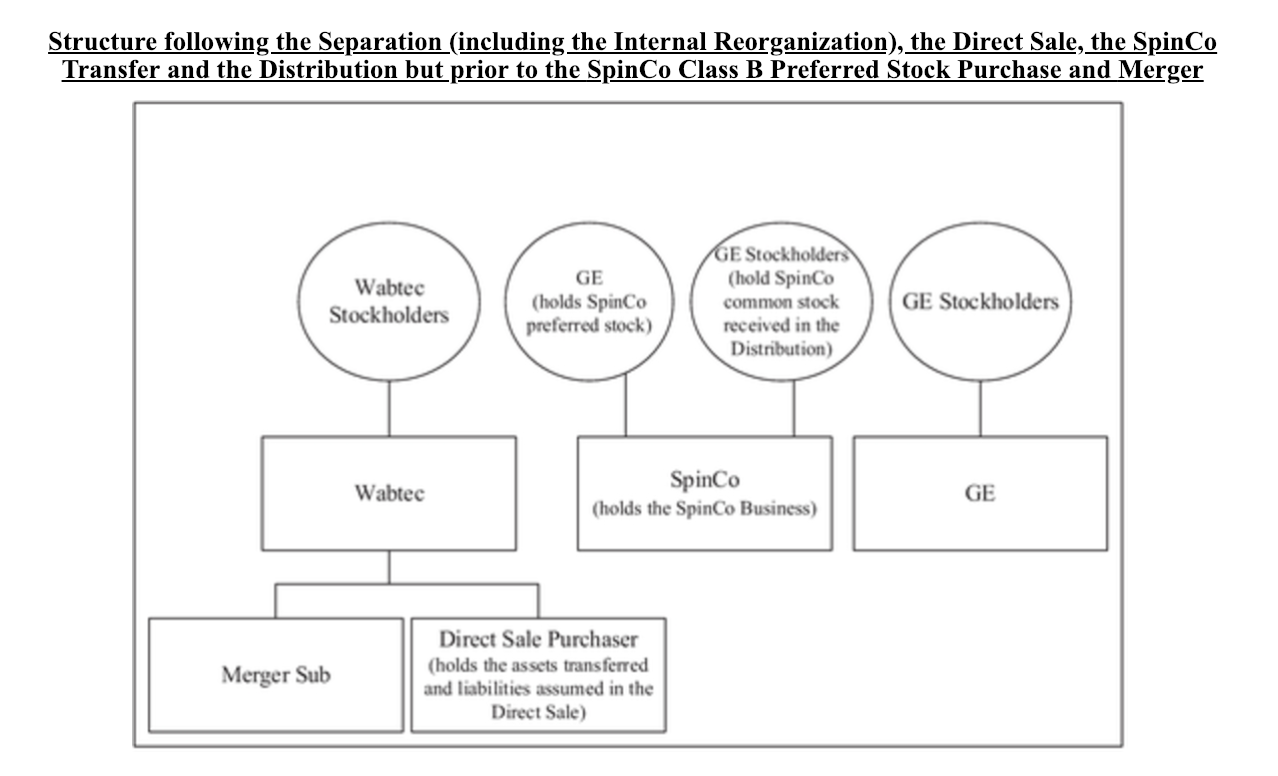 Structure following the Separation (including the Internal Reorganization), the Direct Sale, the SpinCo Transfer and the Distribution but prior to the SpinCo Class B Preferred Stock Purchase and Merger

Wabtec Stockholders

GE (holds SpinCo preferred stock)

GE Stockholders (hold SpinCo common stock received in the Distribution)

GE Stockholders

Wabtec

SpinCo (holds the SpinCo Business)

GE

Merger Sub

Direct Sale Purchaser (holds the assets transferred and liabilities assumed in the Direct Sale)